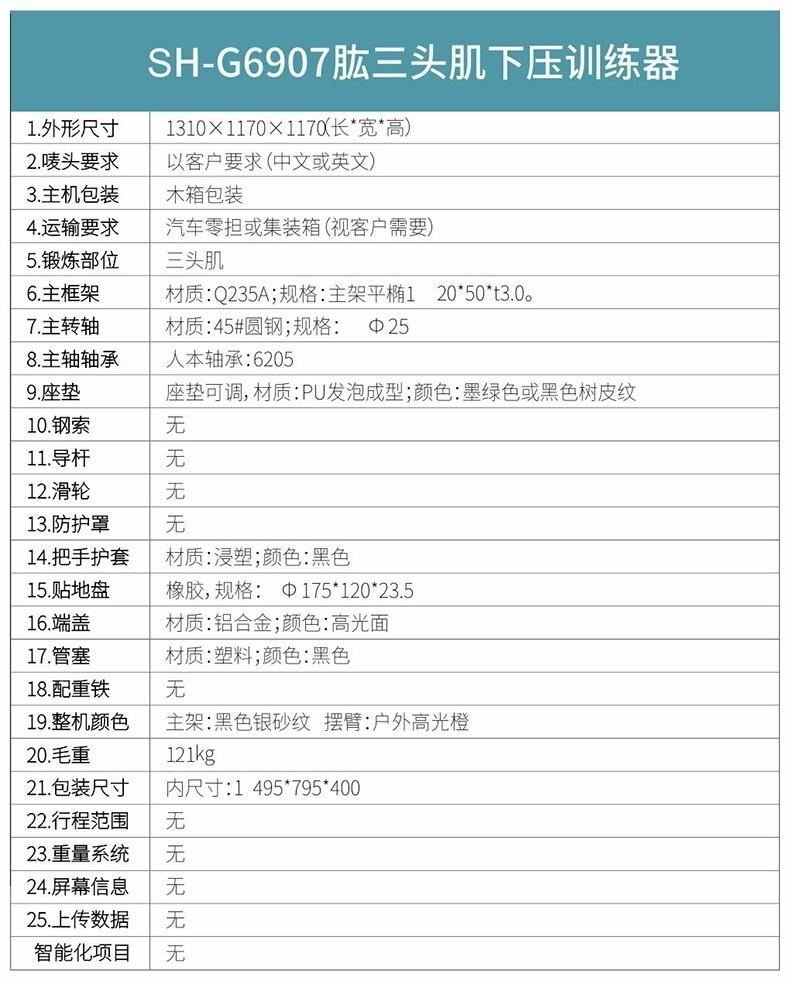 SH-G6907肱三头肌下压训练器

| | |
|---|---|
| 1.外形尺寸 | 1310×1170×1170(长*宽*高) |
| 2.唛头要求 | 以客户要求(中文或英文) |
| 3.主机包装 | 木箱包装 |
| 4.运输要求 | 汽车零担或集装箱(视客户需要) |
| 5.锻炼部位 | 三头肌 |
| 6.主框架 | 材质:Q235A;规格:主架平椭1 20*50*t3.0。 |
| 7.主转轴 | 材质:45#圆钢;规格: Φ25 |
| 8.主轴轴承 | 人本轴承:6205 |
| 9.座垫 | 座垫可调,材质:PU发泡成型;颜色:墨绿色或黑色树皮纹 |
| 10.钢索 | 无 |
| 11.导杆 | 无 |
| 12.滑轮 | 无 |
| 13.防护罩 | 无 |
| 14.把手护套 | 材质:浸塑;颜色:黑色 |
| 15.贴地盘 | 橡胶,规格: Φ175*120*23.5 |
| 16.端盖 | 材质:铝合金;颜色:高光面 |
| 17.管塞 | 材质:塑料;颜色:黑色 |
| 18.配重铁 | 无 |
| 19.整机颜色 | 主架:黑色银砂纹 摆臂:户外高光橙 |
| 20.毛重 | 121kg |
| 21.包装尺寸 | 内尺寸:1 495*795*400 |
| 22.行程范围 | 无 |
| 23.重量系统 | 无 |
| 24.屏幕信息 | 无 |
| 25.上传数据 | 无 |
| 智能化项目 | 无 |